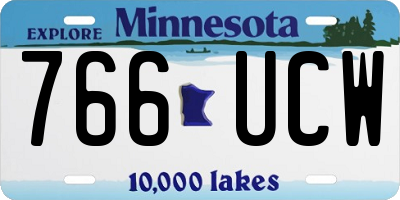 EXPLORE Minnesota

766 UCW

10,000 lakes